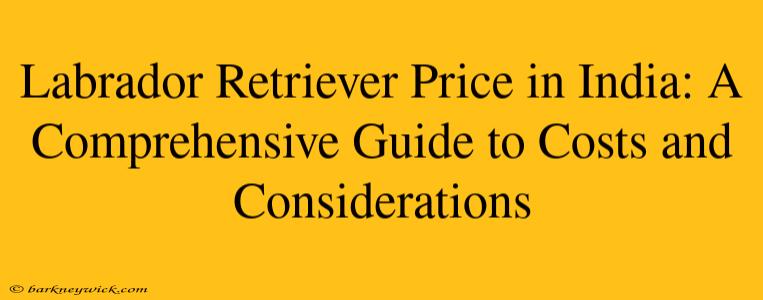 Labrador Retriever Price in India: A Comprehensive Guide to Costs and Considerations

© barkneywick.com